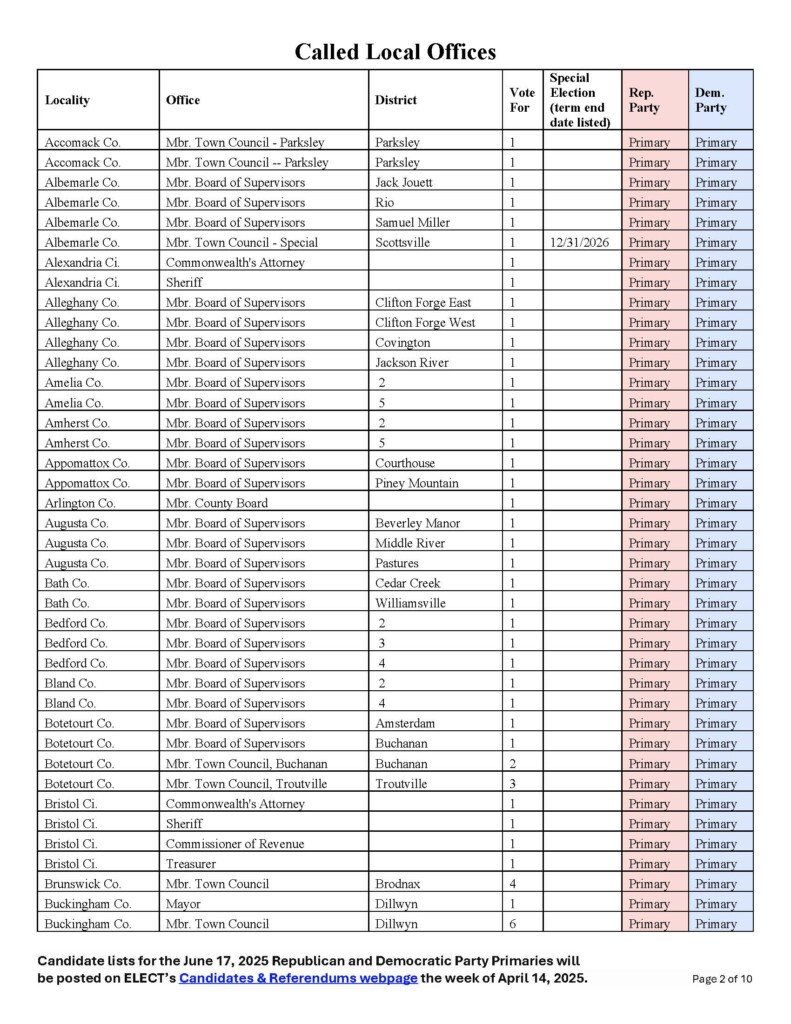 Called Local Offices

| Locality | Office | District | Vote For | Special Election (term end date listed) | Rep. Party | Dem. Party |
|---|---|---|---|---|---|---|
| Accomack Co. | Mbr. Town Council - Parksley | Parksley | 1 | | Primary | Primary |
| Accomack Co. | Mbr. Town Council -- Parksley | Parksley | 1 | | Primary | Primary |
| Albemarle Co. | Mbr. Board of Supervisors | Jack Jouett | 1 | | Primary | Primary |
| Albemarle Co. | Mbr. Board of Supervisors | Rio | 1 | | Primary | Primary |
| Albemarle Co. | Mbr. Board of Supervisors | Samuel Miller | 1 | | Primary | Primary |
| Albemarle Co. | Mbr. Town Council - Special | Scottsville | 1 | 12/31/2026 | Primary | Primary |
| Alexandria Ci. | Commonwealth's Attorney | | 1 | | Primary | Primary |
| Alexandria Ci. | Sheriff | | 1 | | Primary | Primary |
| Alleghany Co. | Mbr. Board of Supervisors | Clifton Forge East | 1 | | Primary | Primary |
| Alleghany Co. | Mbr. Board of Supervisors | Clifton Forge West | 1 | | Primary | Primary |
| Alleghany Co. | Mbr. Board of Supervisors | Covington | 1 | | Primary | Primary |
| Alleghany Co. | Mbr. Board of Supervisors | Jackson River | 1 | | Primary | Primary |
| Amelia Co. | Mbr. Board of Supervisors | 2 | 1 | | Primary | Primary |
| Amelia Co. | Mbr. Board of Supervisors | 5 | 1 | | Primary | Primary |
| Amherst Co. | Mbr. Board of Supervisors | 2 | 1 | | Primary | Primary |
| Amherst Co. | Mbr. Board of Supervisors | 5 | 1 | | Primary | Primary |
| Appomattox Co. | Mbr. Board of Supervisors | Courthouse | 1 | | Primary | Primary |
| Appomattox Co. | Mbr. Board of Supervisors | Piney Mountain | 1 | | Primary | Primary |
| Arlington Co. | Mbr. County Board | | 1 | | Primary | Primary |
| Augusta Co. | Mbr. Board of Supervisors | Beverley Manor | 1 | | Primary | Primary |
| Augusta Co. | Mbr. Board of Supervisors | Middle River | 1 | | Primary | Primary |
| Augusta Co. | Mbr. Board of Supervisors | Pastures | 1 | | Primary | Primary |
| Bath Co. | Mbr. Board of Supervisors | Cedar Creek | 1 | | Primary | Primary |
| Bath Co. | Mbr. Board of Supervisors | Williamsville | 1 | | Primary | Primary |
| Bedford Co. | Mbr. Board of Supervisors | 2 | 1 | | Primary | Primary |
| Bedford Co. | Mbr. Board of Supervisors | 3 | 1 | | Primary | Primary |
| Bedford Co. | Mbr. Board of Supervisors | 4 | 1 | | Primary | Primary |
| Bland Co. | Mbr. Board of Supervisors | 2 | 1 | | Primary | Primary |
| Bland Co. | Mbr. Board of Supervisors | 4 | 1 | | Primary | Primary |
| Botetourt Co. | Mbr. Board of Supervisors | Amsterdam | 1 | | Primary | Primary |
| Botetourt Co. | Mbr. Board of Supervisors | Buchanan | 1 | | Primary | Primary |
| Botetourt Co. | Mbr. Town Council, Buchanan | Buchanan | 2 | | Primary | Primary |
| Botetourt Co. | Mbr. Town Council, Troutville | Troutville | 3 | | Primary | Primary |
| Bristol Ci. | Commonwealth's Attorney | | 1 | | Primary | Primary |
| Bristol Ci. | Sheriff | | 1 | | Primary | Primary |
| Bristol Ci. | Commissioner of Revenue | | 1 | | Primary | Primary |
| Bristol Ci. | Treasurer | | 1 | | Primary | Primary |
| Brunswick Co. | Mbr. Town Council | Brodnax | 4 | | Primary | Primary |
| Buckingham Co. | Mayor | Dillwyn | 1 | | Primary | Primary |
| Buckingham Co. | Mbr. Town Council | Dillwyn | 6 | | Primary | Primary |

Candidate lists for the June 17, 2025 Republican and Democratic Party Primaries will be posted on ELECT's Candidates & Referendums webpage the week of April 14, 2025.

Page 2 of 10